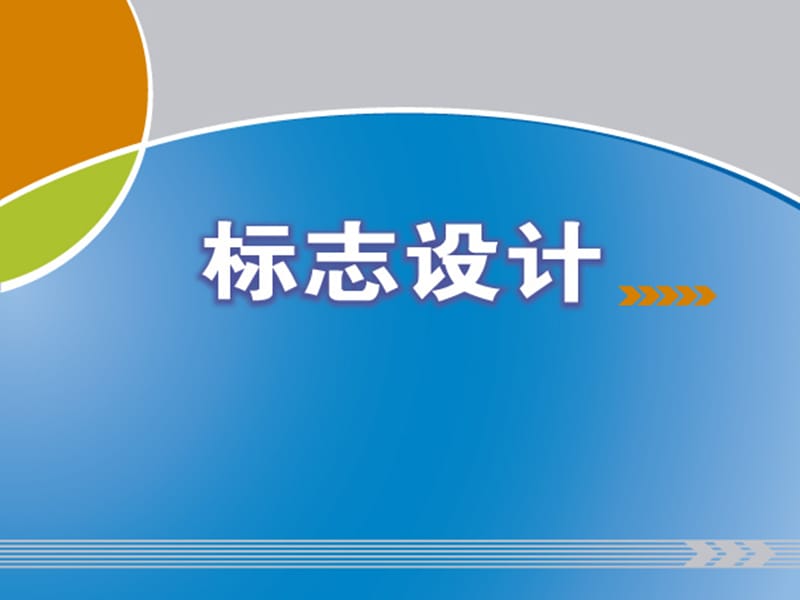 标志设计